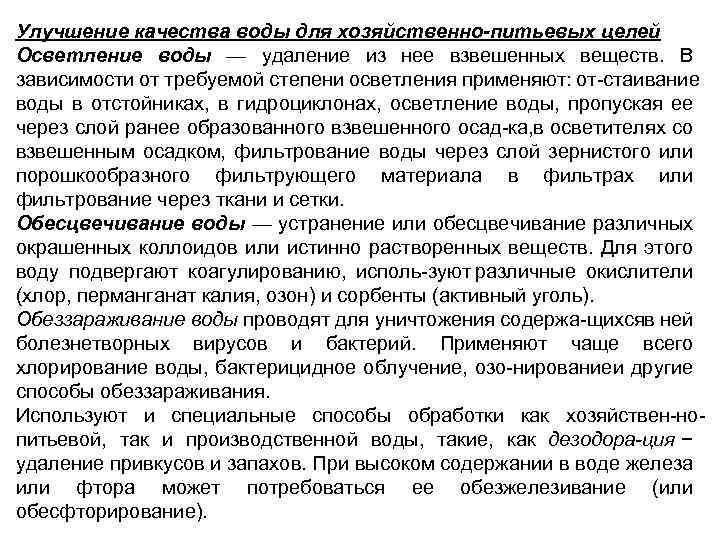 Улучшение качества воды для хозяйственно-питьевых целей
Осветление воды — удаление из нее взвешенных веществ. В зависимости от требуемой степени осветления применяют: от-стаивание воды в отстойниках, в гидроциклонах, осветление воды, пропуская ее через слой ранее образованного взвешенного осад-ка,в осветителях со взвешенным осадком, фильтрование воды через слой зернистого или порошкообразного фильтрующего материала в фильтрах или фильтрование через ткани и сетки.
Обесцвечивание воды — устранение или обесцвечивание различных окрашенных коллоидов или истинно растворенных веществ. Для этого воду подвергают коагулированию, исполь-зуют различные окислители (хлор, перманганат калия, озон) и сорбенты (активный уголь).
Обеззараживание воды проводят для уничтожения содержа-щихсяв ней болезнетворных вирусов и бактерий. Применяют чаще всего хлорирование воды, бактерицидное облучение, озо-нированиеи другие способы обеззараживания.
Используют и специальные способы обработки как хозяйствен-но-питьевой, так и производственной воды, такие, как дезодора-ция − удаление привкусов и запахов. При высоком содержании в воде железа или фтора может потребоваться ее обезжелезивание (или обесфторирование).